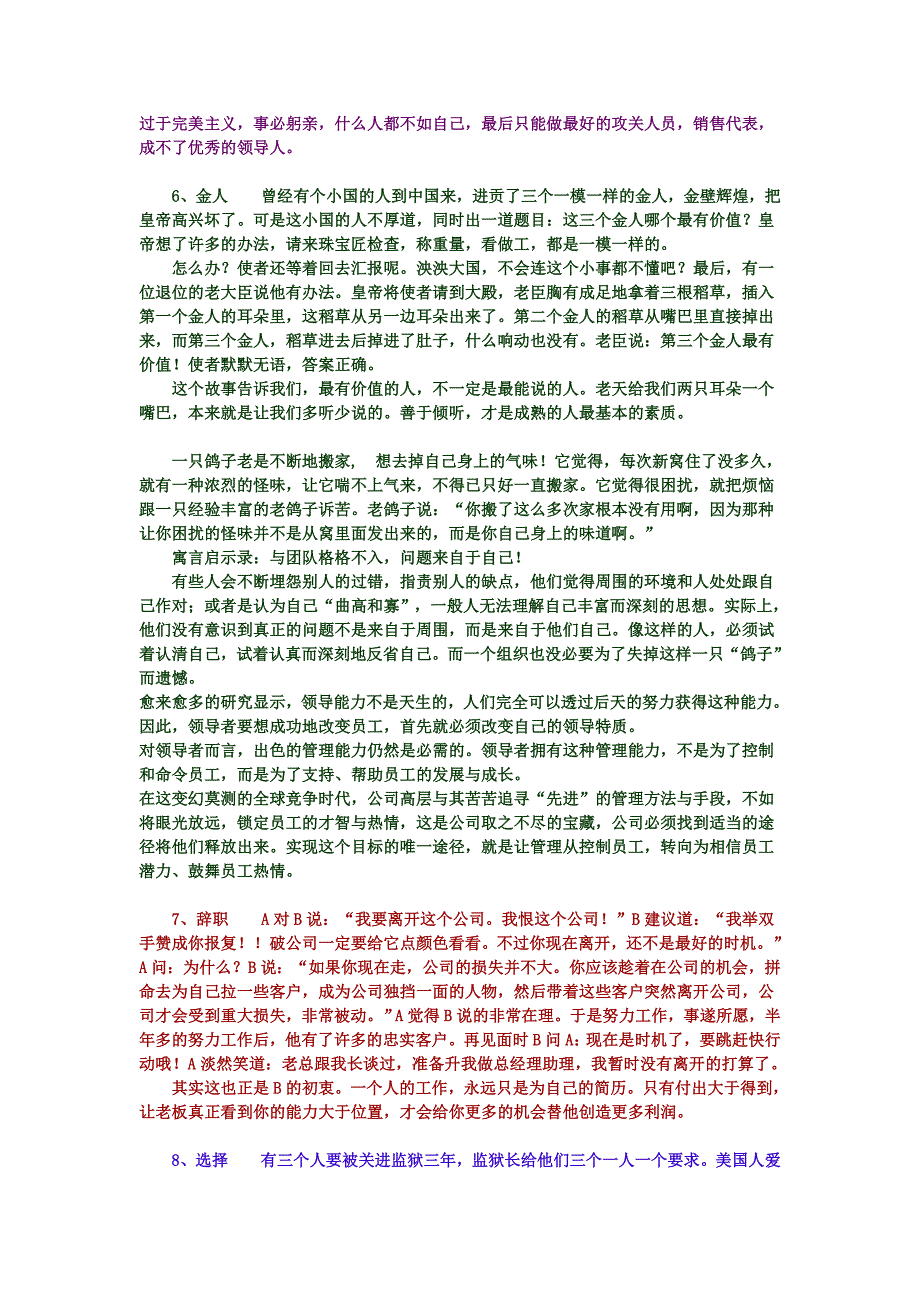 过于完美主义，事必躬亲，什么人都不如自己，最后只能做最好的攻关人员，销售代表，成不了优秀的领导人。

6、金人　　曾经有个小国的人到中国来，进贡了三个一模一样的金人，金壁辉煌，把皇帝高兴坏了。可是这小国的人不厚道，同时出一道题目：这三个金人哪个最有价值？皇帝想了许多的办法，请来珠宝匠检查，称重量，看做工，都是一模一样的。

怎么办？使者还等着回去汇报呢。泱泱大国，不会连这个小事都不懂吧？最后，有一位退位的老大臣说他有办法。皇帝将使者请到大殿，老臣胸有成足地拿着三根稻草，插入第一个金人的耳朵里，这稻草从另一边耳朵出来了。第二个金人的稻草从嘴巴里直接掉出来，而第三个金人，稻草进去后掉进了肚子，什么响动也没有。老臣说：第三个金人最有价值！使者默默无语，答案正确。

这个故事告诉我们，最有价值的人，不一定是最能说的人。老天给我们两只耳朵一个嘴巴，本来就是让我们多听少说的。善于倾听，才是成熟的人最基本的素质。

一只鸽子老是不断地搬家，　想去掉自己身上的气味！它觉得，每次新窝住了没多久，就有一种浓烈的怪味，让它喘不上气来，不得已只好一直搬家。它觉得很困扰，就把烦恼跟一只经验丰富的老鸽子诉苦。老鸽子说：“你搬了这么多次家根本没有用啊，因为那种让你困扰的怪味并不是从窝里面发出来的，而是你自己身上的味道啊。”

寓言启示录：与团队格格不入，问题来自于自己！

有些人会不断埋怨别人的过错，指责别人的缺点，他们觉得周围的环境和人处处跟自己作对；或者是认为自己“曲高和寡”，一般人无法理解自己丰富而深刻的思想。实际上，他们没有意识到真正的问题不是来自于周围，而是来自于他们自己。像这样的人，必须试着认清自己，试着认真而深刻地反省自己。而一个组织也没必要为了失掉这样一只“鸽子”而遗憾。

愈来愈多的研究显示，领导能力不是天生的，人们完全可以透过后天的努力获得这种能力。因此，领导者要想成功地改变员工，首先就必须改变自己的领导特质。

对领导者而言，出色的管理能力仍然是必需的。领导者拥有这种管理能力，不是为了控制和命令员工，而是为了支持、帮助员工的发展与成长。

在这变幻莫测的全球竞争时代，公司高层与其苦苦追寻“先进”的管理方法与手段，不如将眼光放远，锁定员工的才智与热情，这是公司取之不尽的宝藏，公司必须找到适当的途径将他们释放出来。实现这个目标的唯一途径，就是让管理从控制员工，转向为相信员工潜力、鼓舞员工热情。

7、辞职　　A对B说：“我要离开这个公司。我恨这个公司！”B建议道：“我举双手赞成你报复！！破公司一定要给它点颜色看看。不过你现在离开，还不是最好的时机。”A问：为什么？B说：“如果你现在走，公司的损失并不大。你应该趁着在公司的机会，拼命去为自己拉一些客户，成为公司独挡一面的人物，然后带着这些客户突然离开公司，公司才会受到重大损失，非常被动。”A觉得B说的非常在理。于是努力工作，事遂所愿，半年多的努力工作后，他有了许多的忠实客户。再见面时B问A：现在是时机了，要跳赶快行动哦！A淡然笑道：老总跟我长谈过，准备升我做总经理助理，我暂时没有离开的打算了。

其实这也正是B的初衷。一个人的工作，永远只是为自己的简历。只有付出大于得到，让老板真正看到你的能力大于位置，才会给你更多的机会替他创造更多利润。

8、选择　　有三个人要被关进监狱三年，监狱长给他们三个一人一个要求。美国人爱